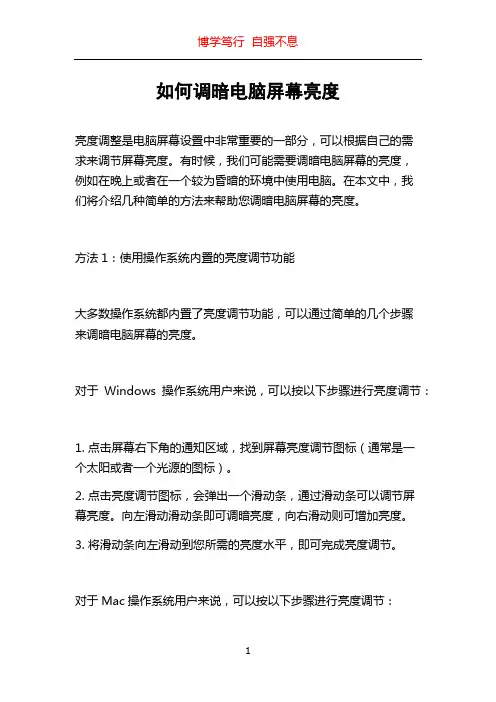 博学笃行 自强不息

如何调暗电脑屏幕亮度

亮度调整是电脑屏幕设置中非常重要的一部分，可以根据自己的需求来调节屏幕亮度。有时候，我们可能需要调暗电脑屏幕的亮度，例如在晚上或者在一个较为昏暗的环境中使用电脑。在本文中，我们将介绍几种简单的方法来帮助您调暗电脑屏幕的亮度。

方法 1：使用操作系统内置的亮度调节功能

大多数操作系统都内置了亮度调节功能，可以通过简单的几个步骤来调暗电脑屏幕的亮度。

对于 Windows 操作系统用户来说，可以按以下步骤进行亮度调节：

1. 点击屏幕右下角的通知区域，找到屏幕亮度调节图标（通常是一个太阳或者一个光源的图标）。

2. 点击亮度调节图标，会弹出一个滑动条，通过滑动条可以调节屏幕亮度。向左滑动滑动条即可调暗亮度，向右滑动则可增加亮度。

3. 将滑动条向左滑动到您所需的亮度水平，即可完成亮度调节。

对于 Mac 操作系统用户来说，可以按以下步骤进行亮度调节：

1